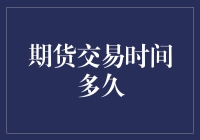 期货交易时间多久